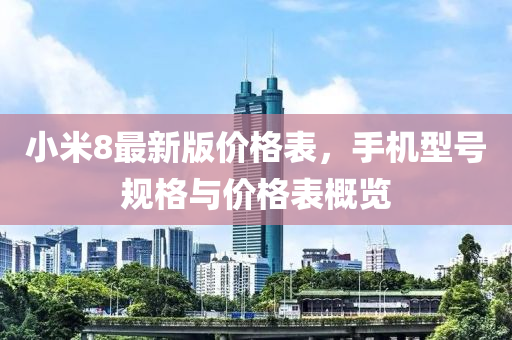 小米8最新版价格表，手机型号规格与价格表概览